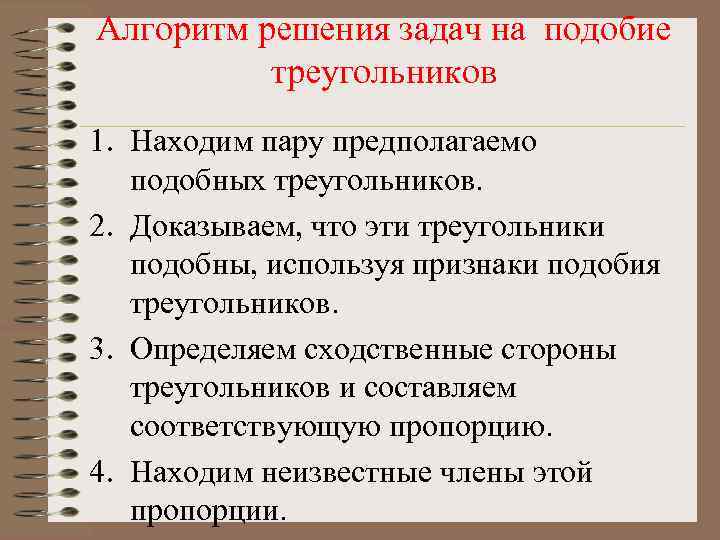 Алгоритм решения задач на подобие треугольников

1. Находим пару предполагаемо подобных треугольников.
2. Доказываем, что эти треугольники подобны, используя признаки подобия треугольников.
3. Определяем сходственные стороны треугольников и составляем соответствующую пропорцию.
4. Находим неизвестные члены этой пропорции.